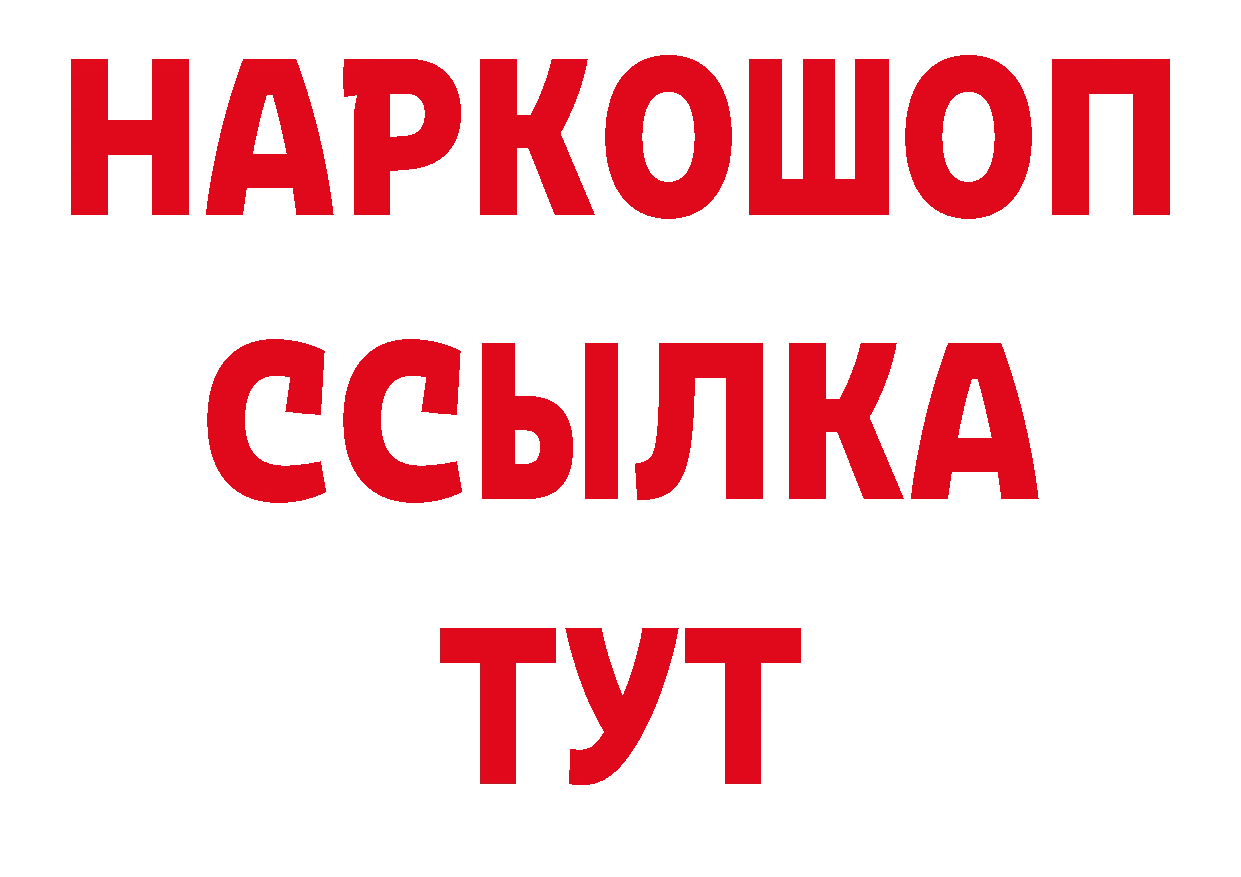 НАРКОШОП
ССЫЛКА
ТУТ